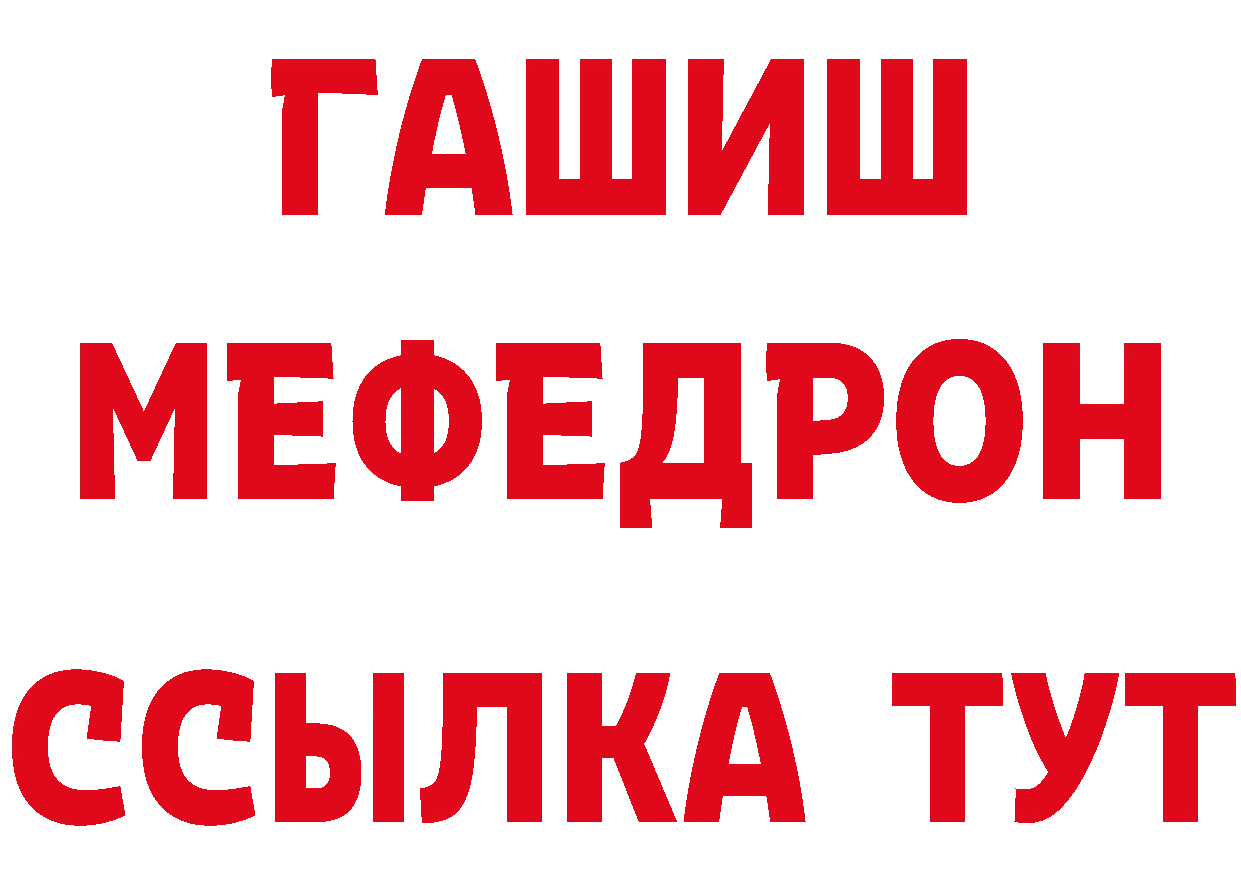 ГАШИШ
МЕФЕДРОН
ССЫЛКА ТУТ